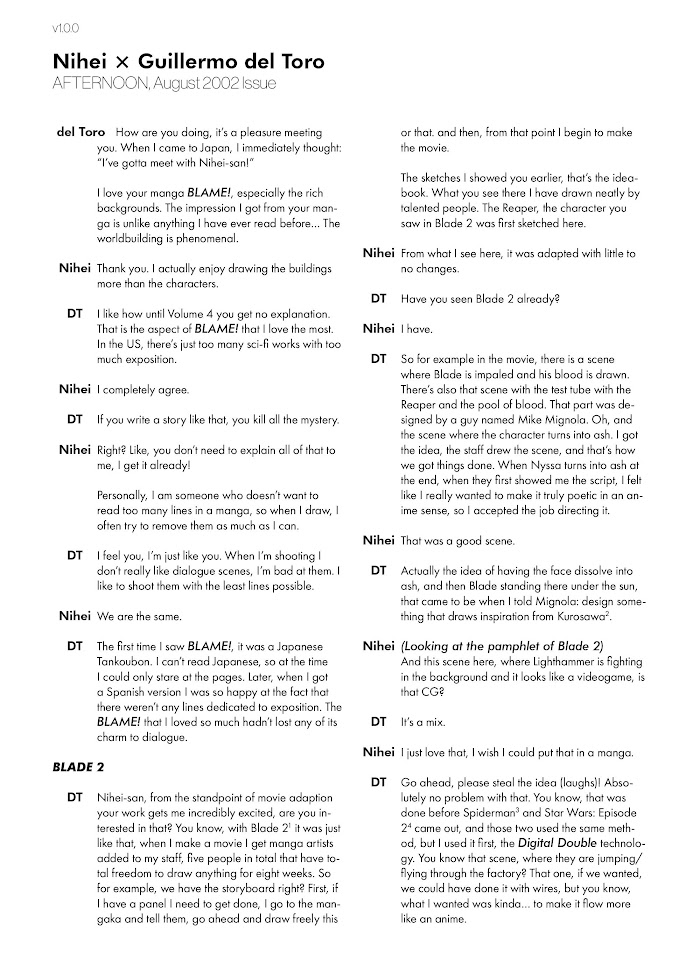 v1.0.0

Nihei × Guillermo del Toro
AFTERNOON, August 2002 Issue

del Toro How are you doing, it's a pleasure meeting you. When I came to Japan, I immediately thought: "I've gotta meet with Nihei-san!"

I love your manga BLAME!, especially the rich backgrounds. The impression I got from your manga is unlike anything I have ever read before... The worldbuilding is phenomenal.

Nihei Thank you. I actually enjoy drawing the buildings more than the characters.

DT I like how until Volume 4 you get no explanation. That is the aspect of BLAME! that I love the most. In the US, there's just too many sci-fi works with too much exposition.

Nihei I completely agree.

DT If you write a story like that, you kill all the mystery.

Nihei Right? Like, you don't need to explain all of that to me, I get it already!

Personally, I am someone who doesn't want to read too many lines in a manga, so when I draw, I often try to remove them as much as I can.

DT I feel you, I'm just like you. When I'm shooting I don't really like dialogue scenes, I'm bad at them. I like to shoot them with the least lines possible.

Nihei We are the same.

DT The first time I saw BLAME!, it was a Japanese Tankoubon. I can't read Japanese, so at the time I could only stare at the pages. Later, when I got a Spanish version I was so happy at the fact that there weren't any lines dedicated to exposition. The BLAME! that I loved so much hadn't lost any of its charm to dialogue.

BLADE 2

DT Nihei-san, from the standpoint of movie adaption your work gets me incredibly excited, are you interested in that? You know, with Blade $2^1$ it was just like that, when I make a movie I get manga artists added to my staff, five people in total that have total freedom to draw anything for eight weeks. So for example, we have the storyboard right? First, if I have a panel I need to get done, I go to the mangaka and tell them, go ahead and draw freely this or that. and then, from that point I begin to make the movie.

The sketches I showed you earlier, that's the ideabook. What you see there I have drawn neatly by talented people. The Reaper, the character you saw in Blade 2 was first sketched here.

Nihei From what I see here, it was adapted with little to no changes.

DT Have you seen Blade 2 already?

Nihei I have.

DT So for example in the movie, there is a scene where Blade is impaled and his blood is drawn. There's also that scene with the test tube with the Reaper and the pool of blood. That part was designed by a guy named Mike Mignola. Oh, and the scene where the character turns into ash. I got the idea, the staff drew the scene, and that's how we got things done. When Nyssa turns into ash at the end, when they first showed me the script, I felt like I really wanted to make it truly poetic in an anime sense, so I accepted the job directing it.

Nihei That was a good scene.

DT Actually the idea of having the face dissolve into ash, and then Blade standing there under the sun, that came to be when I told Mignola: design something that draws inspiration from Kurosawa$^2$.

Nihei (Looking at the pamphlet of Blade 2)
And this scene here, where Lighthammer is fighting in the background and it looks like a videogame, is that CG?

DT It's a mix.

Nihei I just love that, I wish I could put that in a manga.

DT Go ahead, please steal the idea (laughs)! Absolutely no problem with that. You know, that was done before Spiderman$^3$ and Star Wars: Episode $2^4$ came out, and those two used the same method, but I used it first, the Digital Double technology. You know that scene, where they are jumping/flying through the factory? That one, if we wanted, we could have done it with wires, but you know, what I wanted was kinda... to make it flow more like an anime.